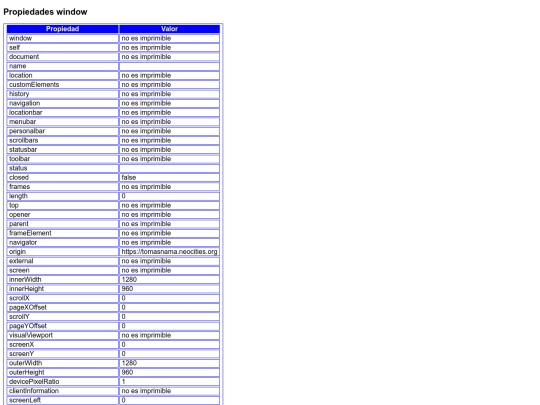 Propiedades window

| Propiedad | Valor |
|---|---|
| window | no es imprimible |
| self | no es imprimible |
| document | no es imprimible |
| name | |
| location | no es imprimible |
| customElements | no es imprimible |
| history | no es imprimible |
| navigation | no es imprimible |
| locationbar | no es imprimible |
| menubar | no es imprimible |
| personalbar | no es imprimible |
| scrollbars | no es imprimible |
| statusbar | no es imprimible |
| toolbar | no es imprimible |
| status | |
| closed | false |
| frames | no es imprimible |
| length | 0 |
| top | no es imprimible |
| opener | no es imprimible |
| parent | no es imprimible |
| frameElement | no es imprimible |
| navigator | no es imprimible |
| origin | https://tomasnama.neocities.org |
| external | no es imprimible |
| screen | no es imprimible |
| innerWidth | 1280 |
| innerHeight | 960 |
| scrollX | 0 |
| pageXOffset | 0 |
| scrollY | 0 |
| pageYOffset | 0 |
| visualViewport | no es imprimible |
| screenX | 0 |
| screenY | 0 |
| outerWidth | 1280 |
| outerHeight | 960 |
| devicePixelRatio | 1 |
| clientInformation | no es imprimible |
| screenLeft | 0 |